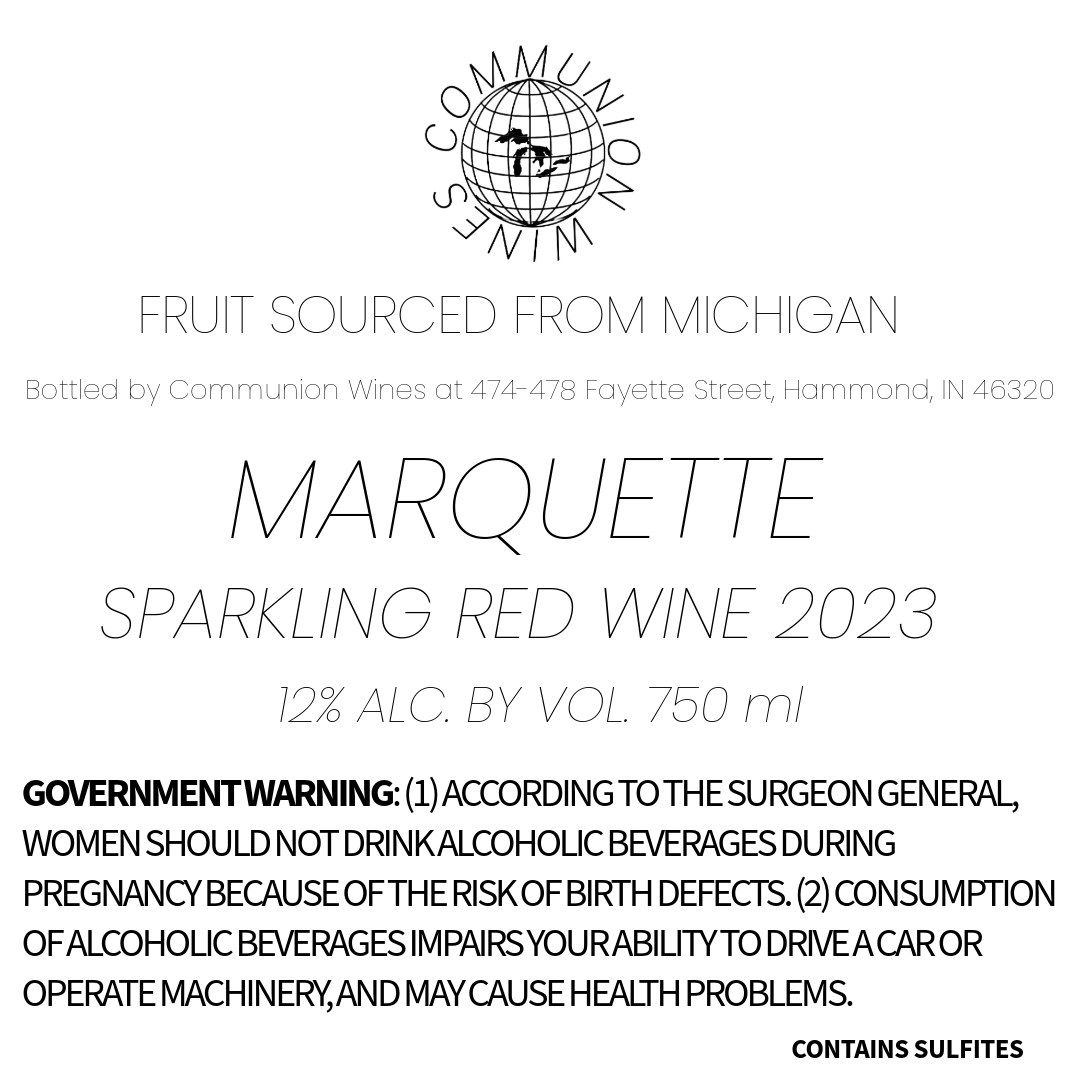 COMMUNION WINES

FRUIT SOURCED FROM MICHIGAN

Bottled by Communion Wines at 474-478 Fayette Street, Hammond, IN 46320

MARQUETTE

SPARKLING RED WINE 2023

12% ALC. BY VOL. 750 ml

GOVERNMENT WARNING: (1) ACCORDING TO THE SURGEON GENERAL, WOMEN SHOULD NOT DRINK ALCOHOLIC BEVERAGES DURING PREGNANCY BECAUSE OF THE RISK OF BIRTH DEFECTS. (2) CONSUMPTION OF ALCOHOLIC BEVERAGES IMPAIRS YOUR ABILITY TO DRIVE A CAR OR OPERATE MACHINERY, AND MAY CAUSE HEALTH PROBLEMS.

CONTAINS SULFITES